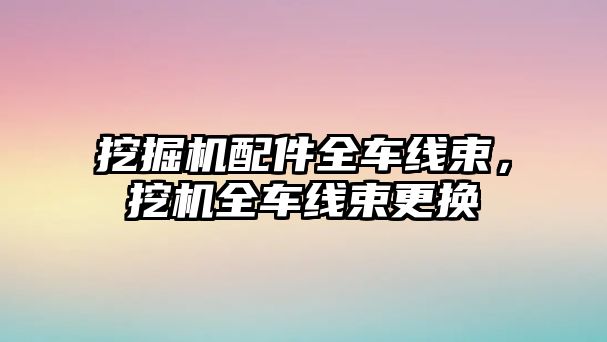 挖掘机配件全车线束，挖机全车线束更换